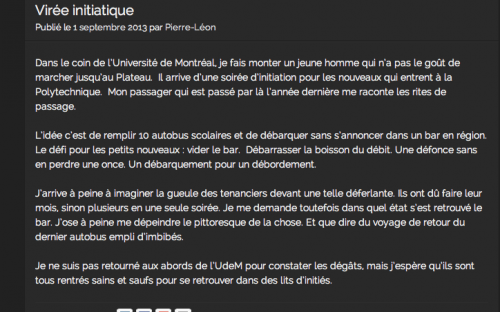 Virée initiatique

Publié le 1 septembre 2013 par Pierre-Léon

Dans le coin de l'Université de Montréal, je fais monter un jeune homme qui n'a pas le goût de marcher jusqu'au Plateau. Il arrive d'une soirée d'initiation pour les nouveaux qui entrent à la Polytechnique. Mon passager qui est passé par là l'année dernière me raconte les rites de passage.

L'idée c'est de remplir 10 autobus scolaires et de débarquer sans s'annoncer dans un bar en région. Le défi pour les petits nouveaux : vider le bar. Débarrasser la boisson du débit. Une défonce sans en perdre une once. Un débarquement pour un débordement.

J'arrive à peine à imaginer la gueule des tenanciers devant une telle déferlante. Ils ont dû faire leur mois, sinon plusieurs en une seule soirée. Je me demande toutefois dans quel état s'est retrouvé le bar. J'ose à peine me dépeindre le pittoresque de la chose. Et que dire du voyage de retour du dernier autobus empli d'imbibés.

Je ne suis pas retourné aux abords de l'UdeM pour constater les dégâts, mais j'espère qu'ils sont tous rentrés sains et saufs pour se retrouver dans des lits d'initiés.